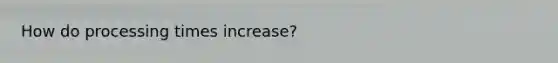 How do processing times increase?